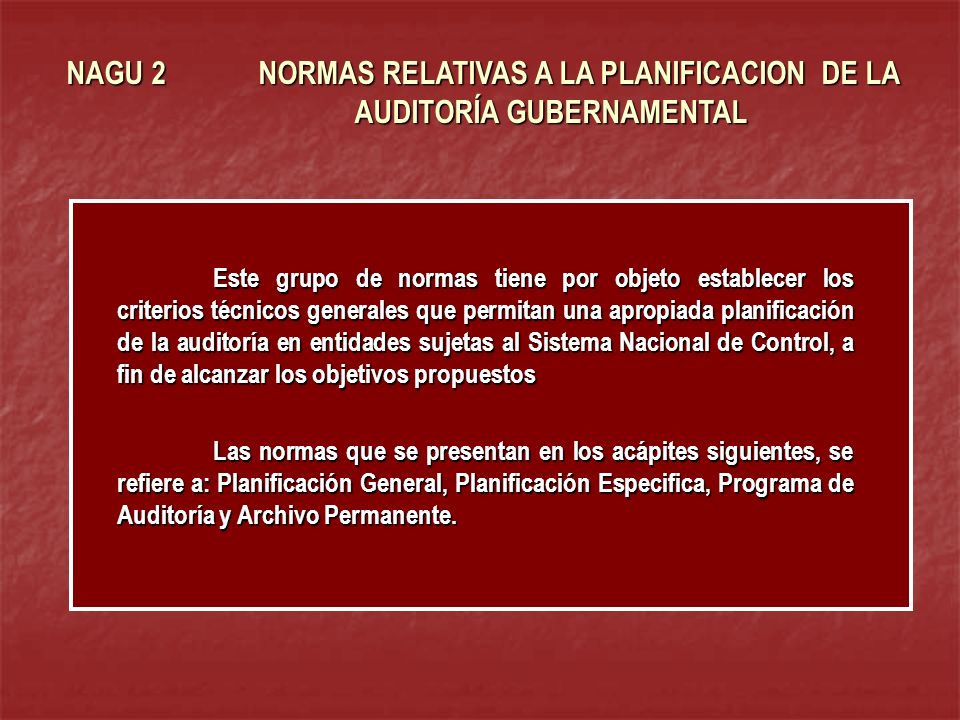 NAGU 2 NORMAS RELATIVAS A LA PLANIFICACION DE LA AUDITORÍA GUBERNAMENTAL

Este grupo de normas tiene por objeto establecer los criterios técnicos generales que permitan una apropiada planificación de la auditoría en entidades sujetas al Sistema Nacional de Control, a fin de alcanzar los objetivos propuestos

Las normas que se presentan en los acápites siguientes, se refiere a: Planificación General, Planificación Especifica, Programa de Auditoría y Archivo Permanente.